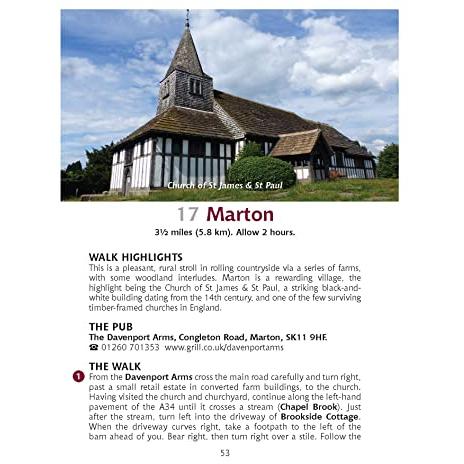 Church of St James & St Paul

17 Marton

3½ miles (5.8 km). Allow 2 hours.

WALK HIGHLIGHTS

This is a pleasant, rural stroll in rolling countryside via a series of farms, with some woodland interludes. Marton is a rewarding village, the highlight being the Church of St James & St Paul, a striking black-and-white building dating from the 14th century, and one of the few surviving timber-framed churches in England.

THE PUB

The Davenport Arms, Congleton Road, Marton, SK11 9HF.

☎ 01260 701353 www.grill.co.uk/davenportarms

THE WALK

1 From the Davenport Arms cross the main road carefully and turn right, past a small retail estate in converted farm buildings, to the church. Having visited the church and churchyard, continue along the left-hand pavement of the A34 until it crosses a stream (Chapel Brook). Just after the stream, turn left into the driveway of Brookside Cottage. When the driveway curves right, take a footpath to the left of the barn ahead of you. Bear right, then turn right over a stile. Follow the

53